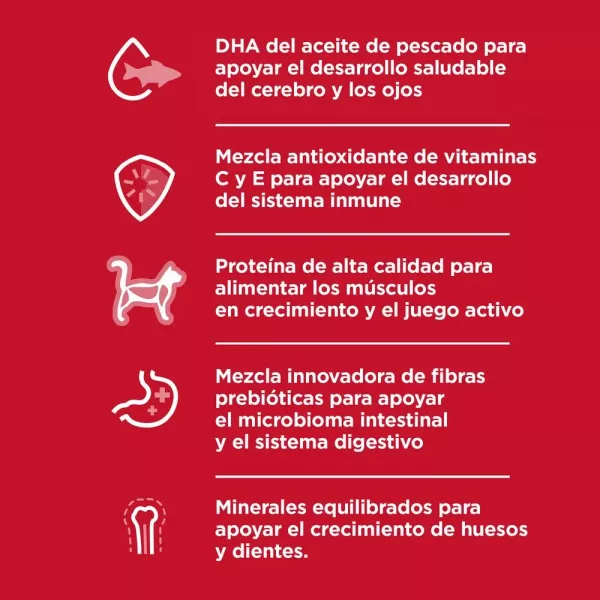 DHA del aceite de pescado para apoyar el desarrollo saludable del cerebro y los ojos

Mezcla antioxidante de vitaminas C y E para apoyar el desarrollo del sistema inmune

Proteína de alta calidad para alimentar los músculos en crecimiento y el juego activo

Mezcla innovadora de fibras prebióticas para apoyar el microbioma intestinal y el sistema digestivo

Minerales equilibrados para apoyar el crecimiento de huesos y dientes.